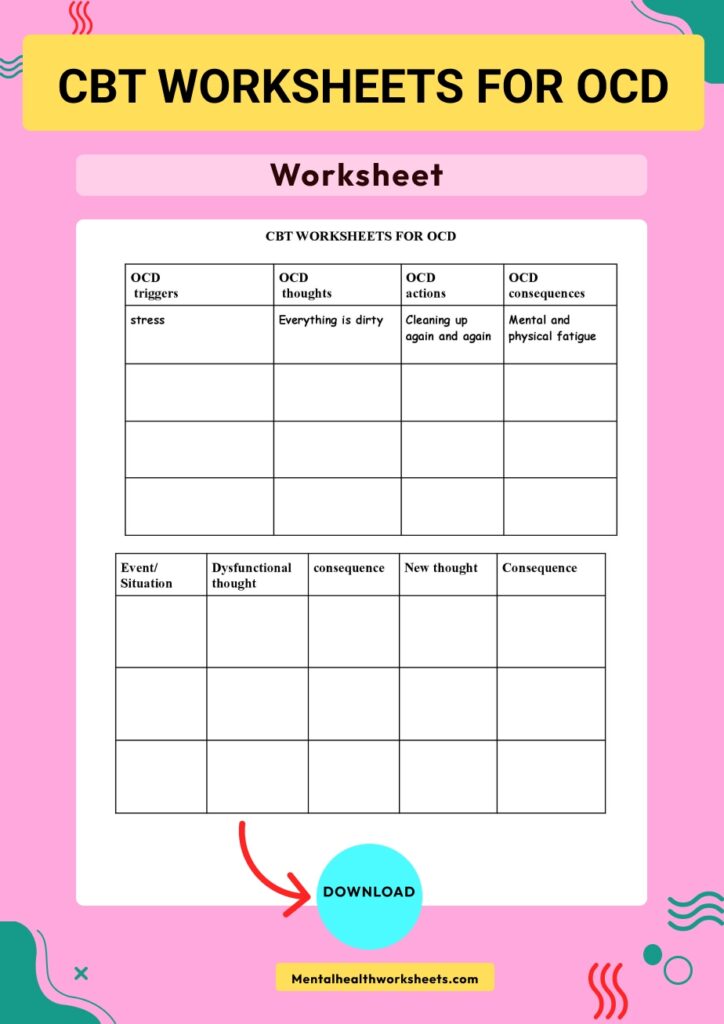 CBT WORKSHEETS FOR OCD

Worksheet

CBT WORKSHEETS FOR OCD

| OCD triggers | OCD thoughts | OCD actions | OCD consequences |
|---|---|---|---|
| stress | Everything is dirty | Cleaning up again and again | Mental and physical fatigue |
| | | | |
| | | | |
| | | | |

| Event/ Situation | Dysfunctional thought | consequence | New thought | Consequence |
|---|---|---|---|---|
| | | | | |
| | | | | |
| | | | | |

DOWNLOAD

Mentalhealthworksheets.com